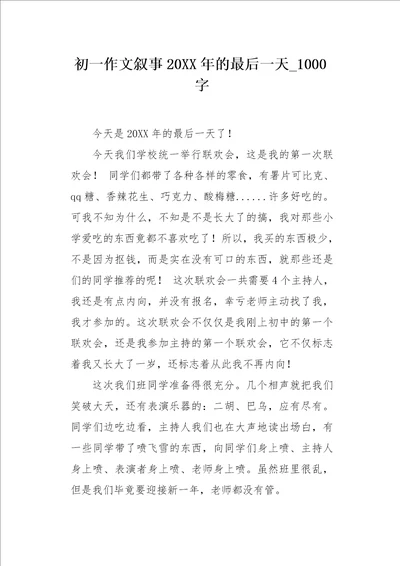 初一作文叙事20XX年的最后一天_1000字

今天是20XX年的最后一天了！

今天我们学校统一举行联欢会，这是我的第一次联欢会！ 同学们都带了各种各样的零食，有薯片可比克、qq糖、香辣花生、巧克力、酸梅糖......许多好吃的。可我不知为什么，不知是不是长大了的搞，我对那些小学爱吃的东西竟都不喜欢吃了！所以，我买的东西极少，不是因为抠钱，而是实在没有可口的东西，就那些还是们的同学推荐的呢！ 这次联欢会一共需要4个主持人，我还是有点内向，并没有报名，幸亏老师主动找了我，我才参加的。这次联欢会不仅仅是我刚上初中的第一个联欢会，还是我参加主持的第一个联欢会，它不仅标志着我又长大了一岁，还标志着从此我不再内向！

这次我们班同学准备得很充分。几个相声就把我们笑破大天，还有表演乐器的：二胡、巴乌，应有尽有。同学们边吃边看，主持人我们也在大声地读出场白，有一些同学带了喷飞雪的东西，向同学们身上喷、主持人身上喷、表演者身上喷、老师身上喷。虽然班里很乱，但是我们毕竟要迎接新一年，老师都没有管。